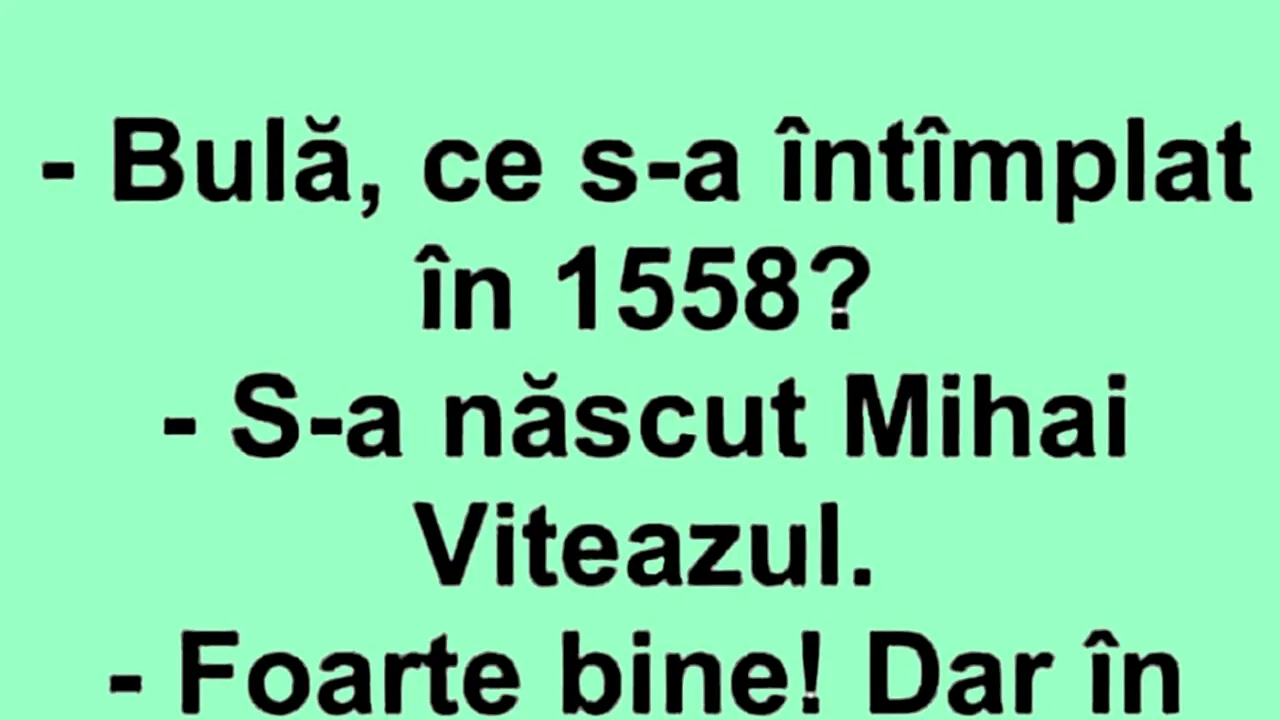 - Bulă, ce s-a întîmplat în 1558?
- S-a născut Mihai Viteazul.
- Foarte bine! Dar în